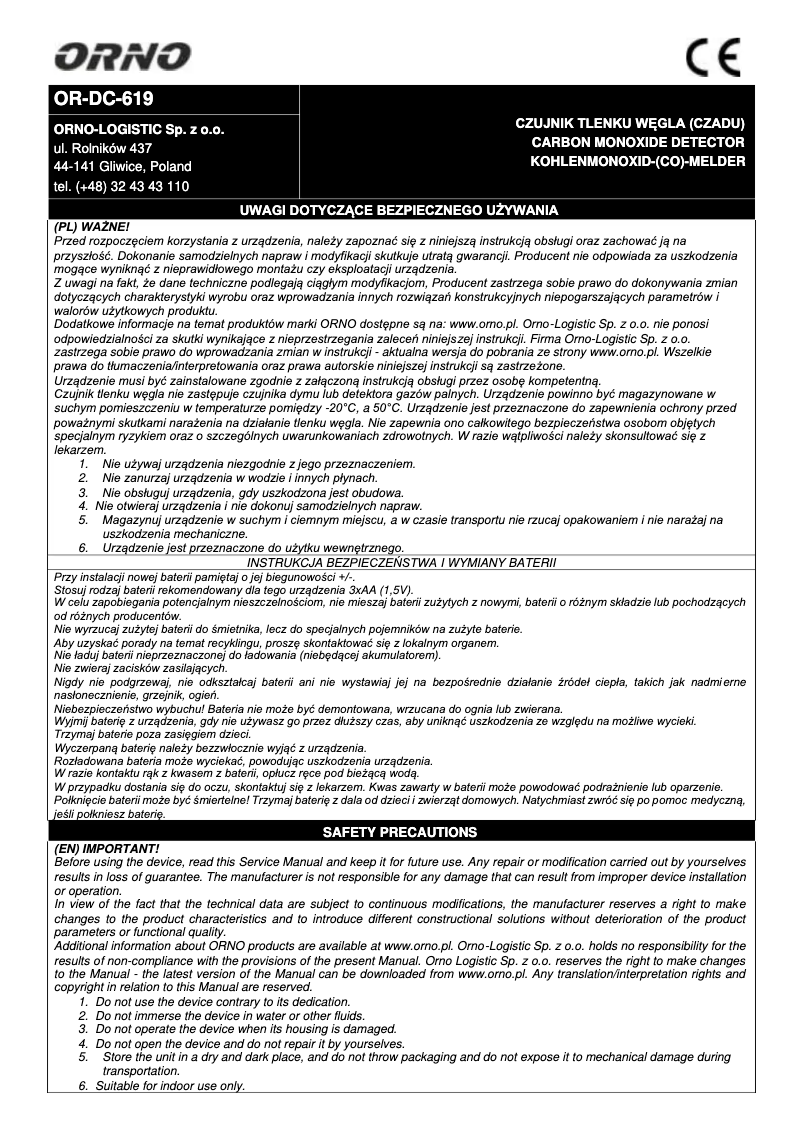 ORNO

CE

OR-DC-619

ORNO-LOGISTIC Sp. z o.o.
ul. Rolników 437
44-141 Gliwice, Poland
tel. (+48) 32 43 43 110

CZUJNIK TLENKU WĘGLA (CZADU)
CARBON MONOXIDE DETECTOR
KOHLENMONOXID-(CO)-MELDER

UWAGI DOTYCZĄCE BEZPIECZNEGO UŻYWANIA

(PL) WAŻNE!
Przed rozpoczęciem korzystania z urządzenia, należy zapoznać się z niniejszą instrukcją obsługi oraz zachować ją na przyszłość. Dokonanie samodzielnych napraw i modyfikacji skutkuje utratą gwarancji. Producent nie odpowiada za uszkodzenia mogące wyniknąć z nieprawidłowego montażu czy eksploatacji urządzenia.
Z uwagi na fakt, że dane techniczne podlegają ciągłym modyfikacjom, Producent zastrzega sobie prawo do dokonywania zmian dotyczących charakterystyki wyrobu oraz wprowadzania innych rozwiązań konstrukcyjnych niepogarszających parametrów i walorów użytkowych produktu.
Dodatkowe informacje na temat produktów marki ORNO dostępne są na: www.orno.pl. Orno-Logistic Sp. z o.o. nie ponosi odpowiedzialności za skutki wynikające z nieprzestrzegania zaleceń niniejszej instrukcji. Firma Orno-Logistic Sp. z o.o. zastrzega sobie prawo do wprowadzania zmian w instrukcji - aktualna wersja do pobrania ze strony www.orno.pl. Wszelkie prawa do tłumaczenia/interpretowania oraz prawa autorskie niniejszej instrukcji są zastrzeżone.
Urządzenie musi być zainstalowane zgodnie z załączoną instrukcją obsługi przez osobę kompetentną.
Czujnik tlenku węgla nie zastępuje czujnika dymu lub detektora gazów palnych. Urządzenie powinno być magazynowane w suchym pomieszczeniu w temperaturze pomiędzy -20°C, a 50°C. Urządzenie jest przeznaczone do zapewnienia ochrony przed poważnymi skutkami narażenia na działanie tlenku węgla. Nie zapewnia ono całkowitego bezpieczeństwa osobom objętych specjalnym ryzykiem oraz o szczególnych uwarunkowaniach zdrowotnych. W razie wątpliwości należy skonsultować się z lekarzem.
1. Nie używaj urządzenia niezgodnie z jego przeznaczeniem.
2. Nie zanurzaj urządzenia w wodzie i innych płynach.
3. Nie obsługuj urządzenia, gdy uszkodzona jest obudowa.
4. Nie otwieraj urządzenia i nie dokonuj samodzielnych napraw.
5. Magazynuj urządzenie w suchym i ciemnym miejscu, a w czasie transportu nie rzucaj opakowaniem i nie narażaj na uszkodzenia mechaniczne.
6. Urządzenie jest przeznaczone do użytku wewnętrznego.

INSTRUKCJA BEZPIECZEŃSTWA I WYMIANY BATERII

Przy instalacji nowej baterii pamiętaj o jej biegunowości +/-.
Stosuj rodzaj baterii rekomendowany dla tego urządzenia 3xAA (1,5V).
W celu zapobiegania potencjalnym nieszczelnościom, nie mieszaj baterii zużytych z nowymi, baterii o różnym składzie lub pochodzących od różnych producentów.
Nie wyrzucaj zużytej baterii do śmietnika, lecz do specjalnych pojemników na zużyte baterie.
Aby uzyskać porady na temat recyklingu, proszę skontaktować się z lokalnym organem.
Nie ładuj baterii nieprzeznaczonej do ładowania (niebędącej akumulatorem).
Nie zwieraj zacisków zasilających.
Nigdy nie podgrzewaj, nie odkształcaj baterii ani nie wystawiaj jej na bezpośrednie działanie źródeł ciepła, takich jak nadmierne nasłonecznienie, grzejnik, ogień.
Niebezpieczeństwo wybuchu! Bateria nie może być demontowana, wrzucana do ognia lub zwierana.
Wyjmij baterię z urządzenia, gdy nie używasz go przez dłuższy czas, aby uniknąć uszkodzenia ze względu na możliwe wycieki.
Trzymaj baterie poza zasięgiem dzieci.
Wyczerpaną baterię należy bezzwłocznie wyjąć z urządzenia.
Rozładowana bateria może wyciekać, powodując uszkodzenia urządzenia.
W razie kontaktu rąk z kwasem z baterii, opłucz ręce pod bieżącą wodą.
W przypadku dostania się do oczu, skontaktuj się z lekarzem. Kwas zawarty w baterii może powodować podrażnienie lub oparzenie.
Połknięcie baterii może być śmiertelne! Trzymaj baterię z dala od dzieci i zwierząt domowych. Natychmiast zwróć się po pomoc medyczną, jeśli połkniesz baterię.

SAFETY PRECAUTIONS

(EN) IMPORTANT!
Before using the device, read this Service Manual and keep it for future use. Any repair or modification carried out by yourselves results in loss of guarantee. The manufacturer is not responsible for any damage that can result from improper device installation or operation.
In view of the fact that the technical data are subject to continuous modifications, the manufacturer reserves a right to make changes to the product characteristics and to introduce different constructional solutions without deterioration of the product parameters or functional quality.
Additional information about ORNO products are available at www.orno.pl. Orno-Logistic Sp. z o.o. holds no responsibility for the results of non-compliance with the provisions of the present Manual. Orno Logistic Sp. z o.o. reserves the right to make changes to the Manual - the latest version of the Manual can be downloaded from www.orno.pl. Any translation/interpretation rights and copyright in relation to this Manual are reserved.
1. Do not use the device contrary to its dedication.
2. Do not immerse the device in water or other fluids.
3. Do not operate the device when its housing is damaged.
4. Do not open the device and do not repair it by yourselves.
5. Store the unit in a dry and dark place, and do not throw packaging and do not expose it to mechanical damage during transportation.
6. Suitable for indoor use only.